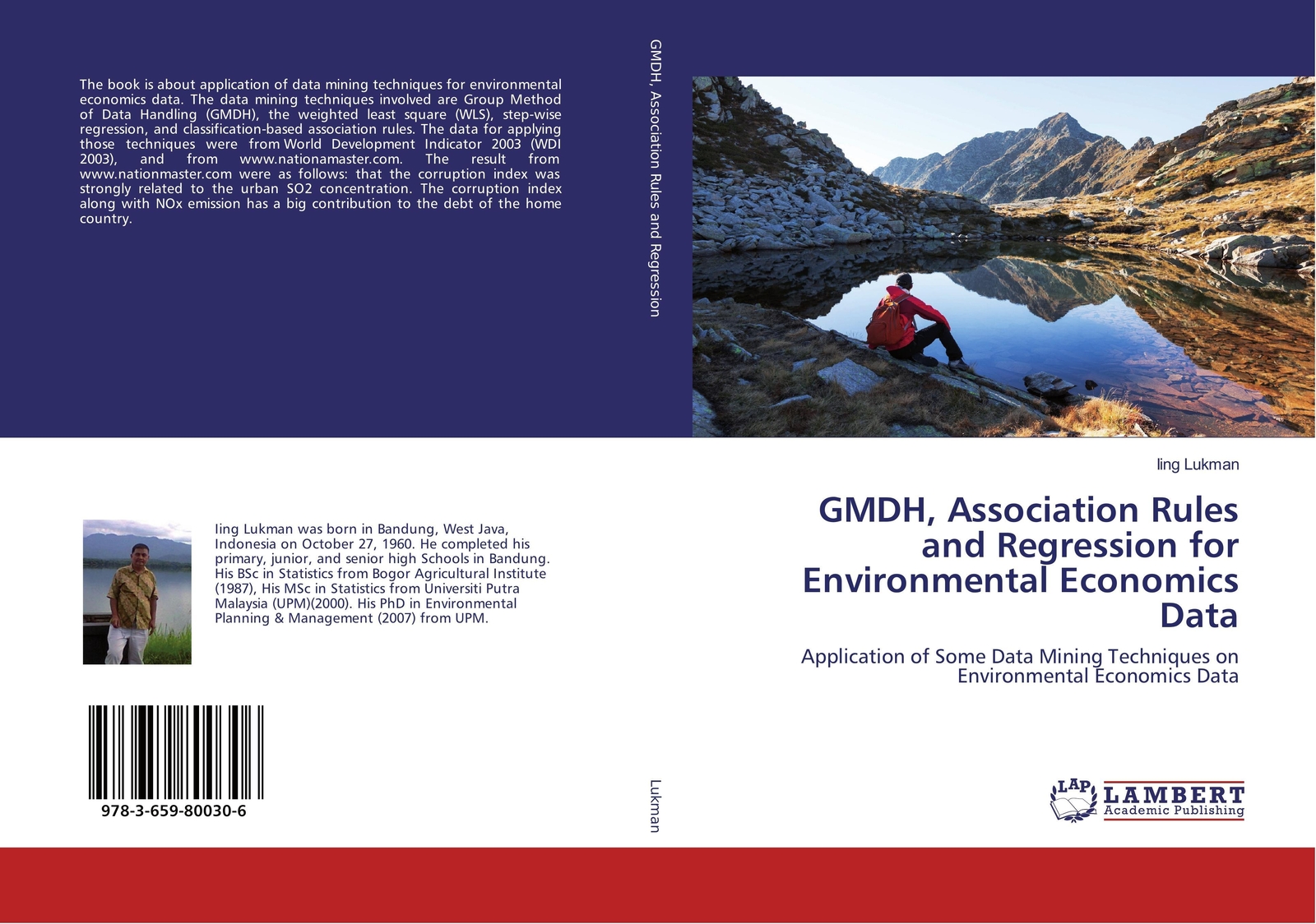 The book is about application of data mining techniques for environmental economics data. The data mining techniques involved are Group Method of Data Handling (GMDH), the weighted least square (WLS), step-wise regression, and classification-based association rules. The data for applying those techniques were from World Development Indicator 2003 (WDI 2003), and from www.nationamaster.com. The result from www.nationmaster.com were as follows: that the corruption index was strongly related to the urban SO2 concentration. The corruption index along with NOx emission has a big contribution to the debt of the home country.

Iing Lukman was born in Bandung, West Java, Indonesia on October 27, 1960. He completed his primary, junior, and senior high Schools in Bandung. His BSc in Statistics from Bogor Agricultural Institute (1987), His MSc in Statistics from Universiti Putra Malaysia (UPM)(2000). His PhD in Environmental Planning & Management (2007) from UPM.

978-3-659-80030-6

GMDH, Association Rules and Regression

Lukman

Iing Lukman

GMDH, Association Rules and Regression for Environmental Economics Data

Application of Some Data Mining Techniques on Environmental Economics Data

LAP LAMBERT Academic Publishing